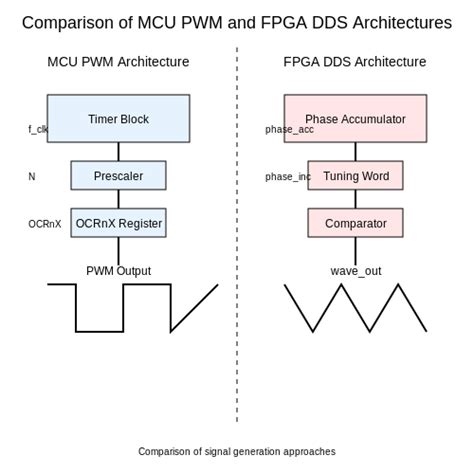 Comparison of MCU PWM and FPGA DDS Architectures

MCU PWM Architecture

f_clk

Timer Block

N

Prescaler

OCRnX

OCRnX Register

PWM Output

FPGA DDS Architecture

phase_acc

Phase Accumulator

phase_inc

Tuning Word

Comparator

wave_out

Comparison of signal generation approaches